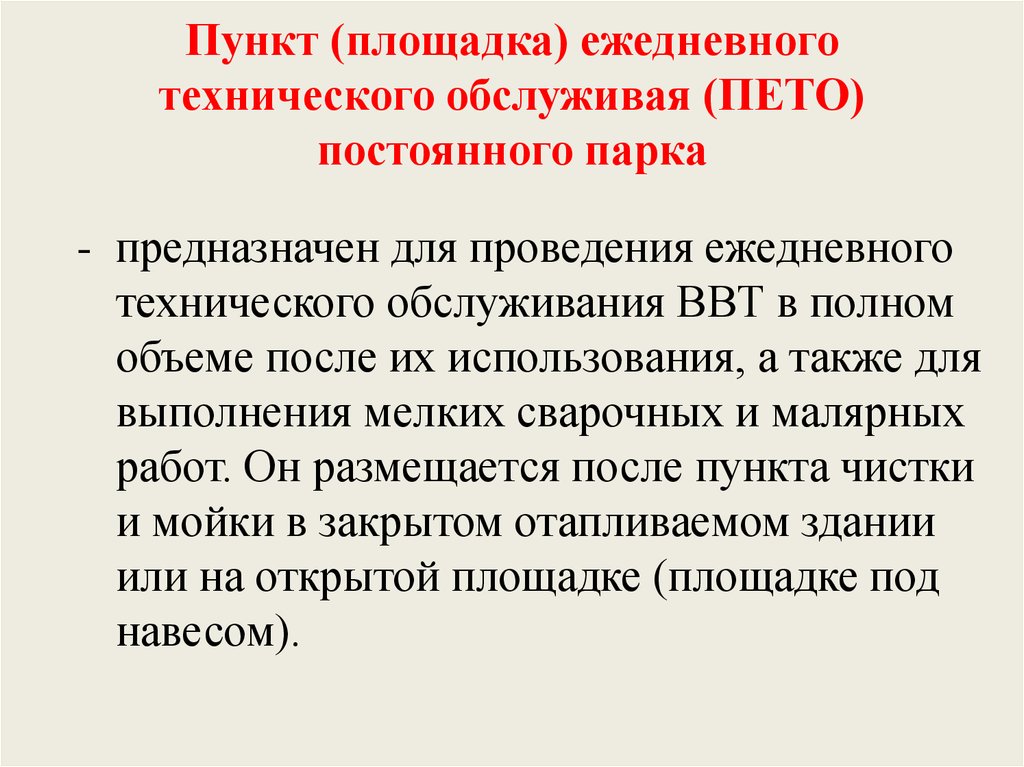 Пункт (площадка) ежедневного технического обслуживая (ПЕТО) постоянного парка

- предназначен для проведения ежедневного технического обслуживания ВВТ в полном объеме после их использования, а также для выполнения мелких сварочных и малярных работ. Он размещается после пункта чистки и мойки в закрытом отапливаемом здании или на открытой площадке (площадке под навесом).